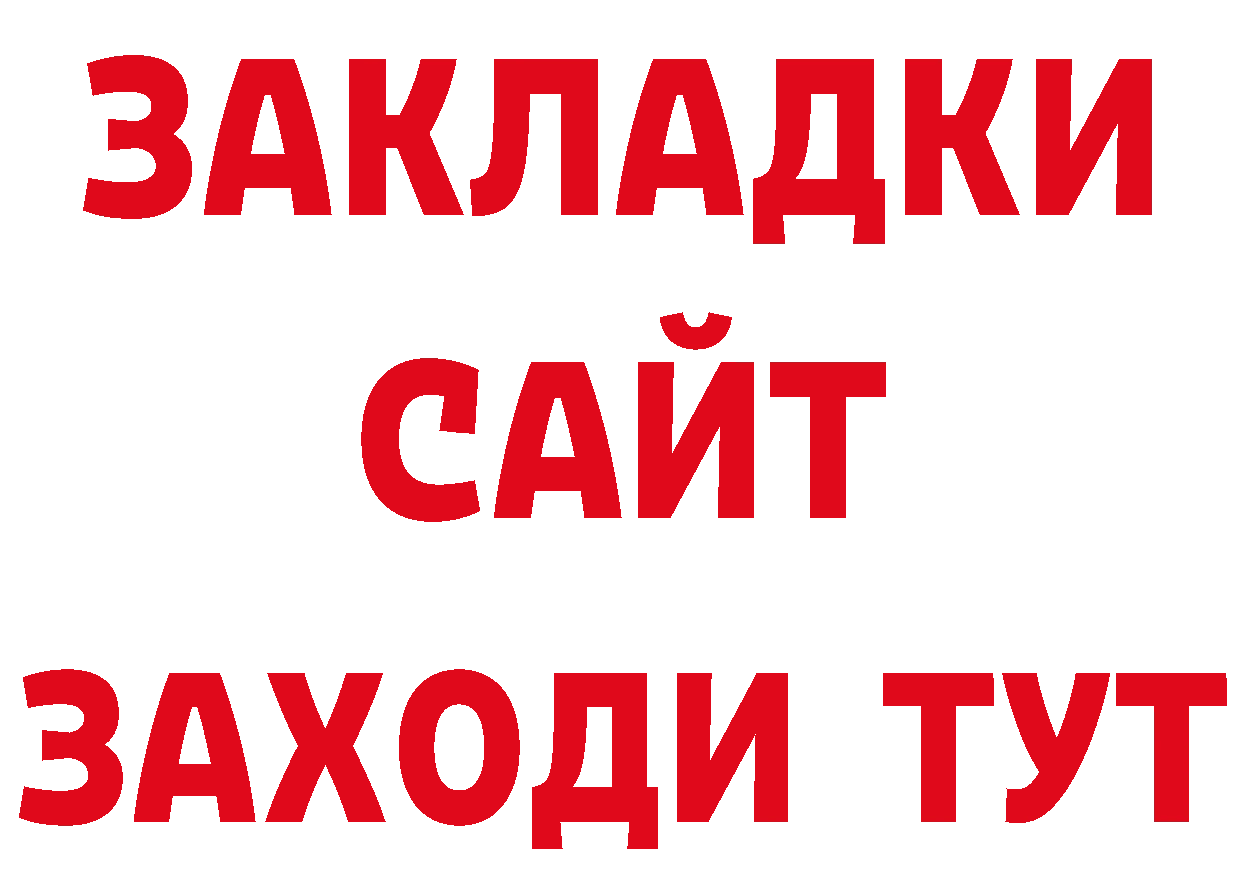 ЗАКЛАДКИ
САЙТ
ЗАХОДИ ТУТ